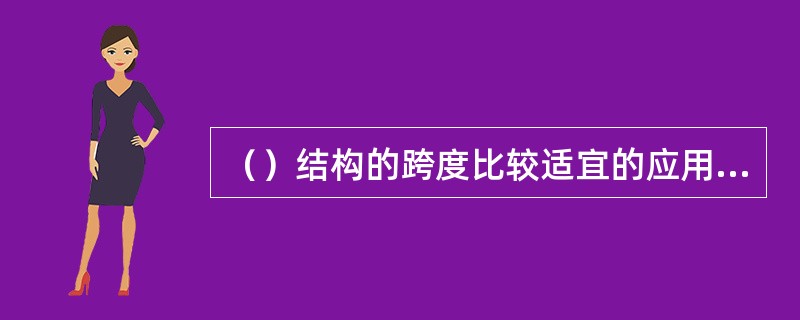 （）结构的跨度比较适宜的应用...